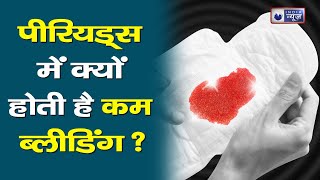 पीरियड्स में क्यों होती है कम ब्लीडिंग ?

INDIA न्यूज़